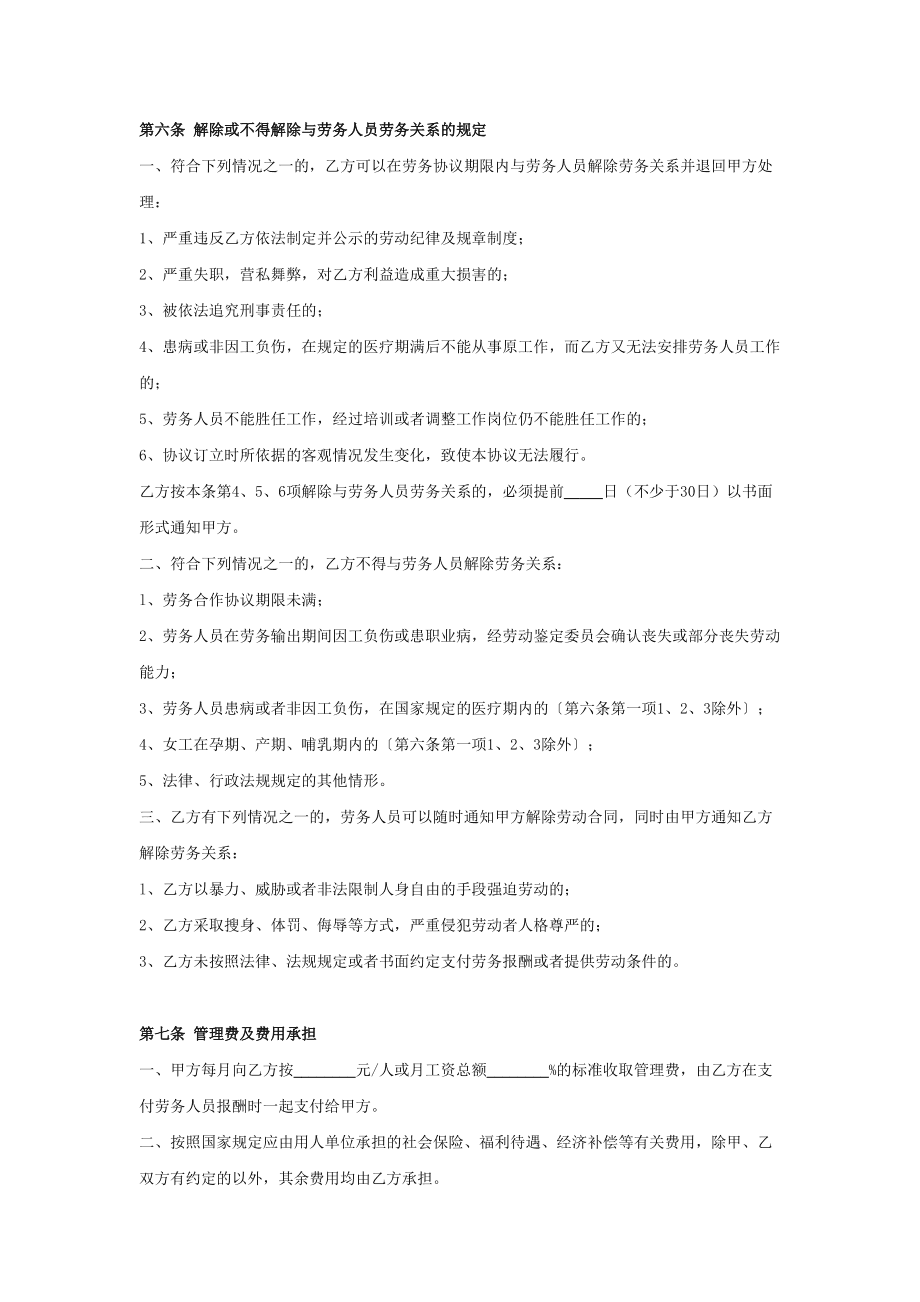 第六条 解除或不得解除与劳务人员劳务关系的规定

一、符合下列情况之一的，乙方可以在劳务协议期限内与劳务人员解除劳务关系并退回甲方处理：

1、严重违反乙方依法制定并公示的劳动纪律及规章制度；

2、严重失职，营私舞弊，对乙方利益造成重大损害的；

3、被依法追究刑事责任的；

4、患病或非因工负伤，在规定的医疗期满后不能从事原工作，而乙方又无法安排劳务人员工作的；

5、劳务人员不能胜任工作，经过培训或者调整工作岗位仍不能胜任工作的；

6、协议订立时所依据的客观情况发生变化，致使本协议无法履行。

乙方按本条第4、5、6项解除与劳务人员劳务关系的，必须提前_____日（不少于30日）以书面形式通知甲方。

二、符合下列情况之一的，乙方不得与劳务人员解除劳务关系：

1、劳务合作协议期限未满；

2、劳务人员在劳务输出期间因工负伤或患职业病，经劳动鉴定委员会确认丧失或部分丧失劳动能力；

3、劳务人员患病或者非因工负伤，在国家规定的医疗期内的〔第六条第一项1、2、3除外〕；

4、女工在孕期、产期、哺乳期内的〔第六条第一项1、2、3除外〕；

5、法律、行政法规规定的其他情形。

三、乙方有下列情况之一的，劳务人员可以随时通知甲方解除劳动合同，同时由甲方通知乙方解除劳务关系：

1、乙方以暴力、威胁或者非法限制人身自由的手段强迫劳动的；

2、乙方采取搜身、体罚、侮辱等方式，严重侵犯劳动者人格尊严的；

3、乙方未按照法律、法规规定或者书面约定支付劳务报酬或者提供劳动条件的。

第七条 管理费及费用承担

一、甲方每月向乙方按________元/人或月工资总额________%的标准收取管理费，由乙方在支付劳务人员报酬时一起支付给甲方。

二、按照国家规定应由用人单位承担的社会保险、福利待遇、经济补偿等有关费用，除甲、乙双方有约定的以外，其余费用均由乙方承担。